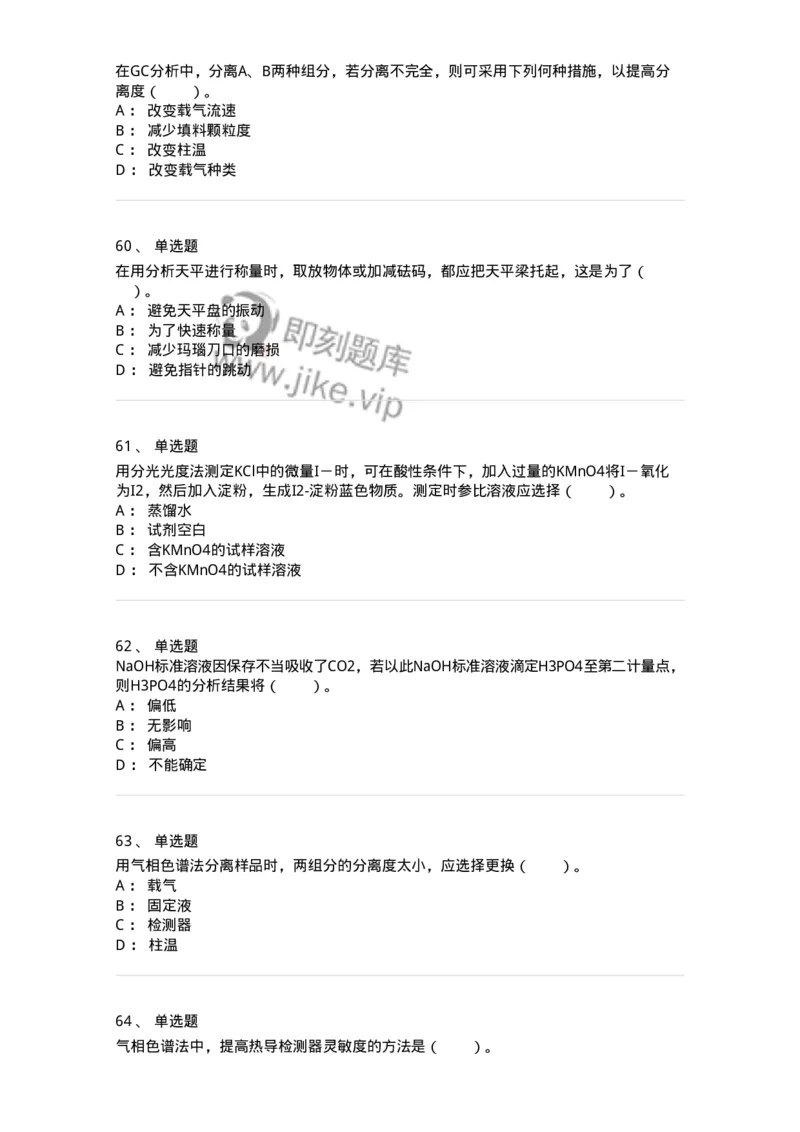 在GC分析中，分离A、B两种组分，若分离不完全，则可采用下列何种措施，以提高分离度（　　）。
A： 改变载气流速
B： 减少填料颗粒度
C： 改变柱温
D： 改变载气种类

60、 单选题
在用分析天平进行称量时，取放物体或加减砝码，都应把天平梁托起，这是为了（　　）。
A： 避免天平盘的振动
B： 为了快速称量
C： 减少玛瑙刀口的磨损
D： 避免指针的跳动

即刻题库
www.jike.vip

61、 单选题
用分光光度法测定KCl中的微量I－时，可在酸性条件下，加入过量的KMnO4将I－氧化为I2，然后加入淀粉，生成I2-淀粉蓝色物质。测定时参比溶液应选择（　　）。
A： 蒸馏水
B： 试剂空白
C： 含KMnO4的试样溶液
D： 不含KMnO4的试样溶液

62、 单选题
NaOH标准溶液因保存不当吸收了CO2，若以此NaOH标准溶液滴定H3PO4至第二计量点，则H3PO4的分析结果将（　　）。
A： 偏低
B： 无影响
C： 偏高
D： 不能确定

63、 单选题
用气相色谱法分离样品时，两组分的分离度太小，应选择更换（　　）。
A： 载气
B： 固定液
C： 检测器
D： 柱温

64、 单选题
气相色谱法中，提高热导检测器灵敏度的方法是（　　）。